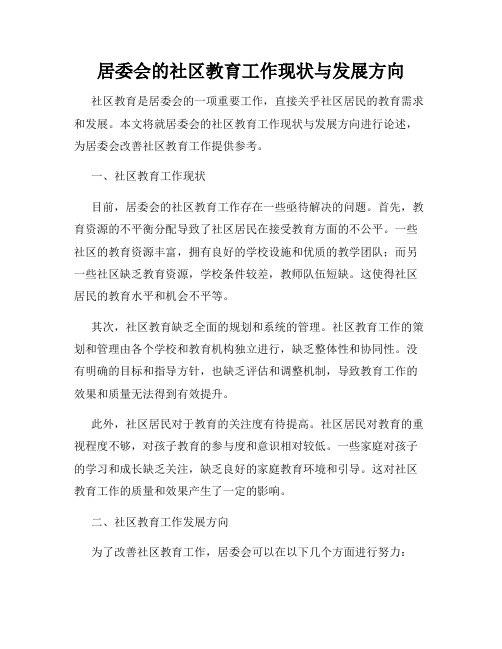 居委会的社区教育工作现状与发展方向

社区教育是居委会的一项重要工作，直接关乎社区居民的教育需求和发展。本文将就居委会的社区教育工作现状与发展方向进行论述，为居委会改善社区教育工作提供参考。

一、社区教育工作现状

目前，居委会的社区教育工作存在一些亟待解决的问题。首先，教育资源的不平衡分配导致了社区居民在接受教育方面的不公平。一些社区的教育资源丰富，拥有良好的学校设施和优质的教学团队；而另一些社区缺乏教育资源，学校条件较差，教师队伍短缺。这使得社区居民的教育水平和机会不平等。

其次，社区教育缺乏全面的规划和系统的管理。社区教育工作的策划和管理由各个学校和教育机构独立进行，缺乏整体性和协同性。没有明确的目标和指导方针，也缺乏评估和调整机制，导致教育工作的效果和质量无法得到有效提升。

此外，社区居民对于教育的关注度有待提高。社区居民对教育的重视程度不够，对孩子教育的参与度和意识相对较低。一些家庭对孩子的学习和成长缺乏关注，缺乏良好的家庭教育环境和引导。这对社区教育工作的质量和效果产生了一定的影响。

二、社区教育工作发展方向

为了改善社区教育工作，居委会可以在以下几个方面进行努力：